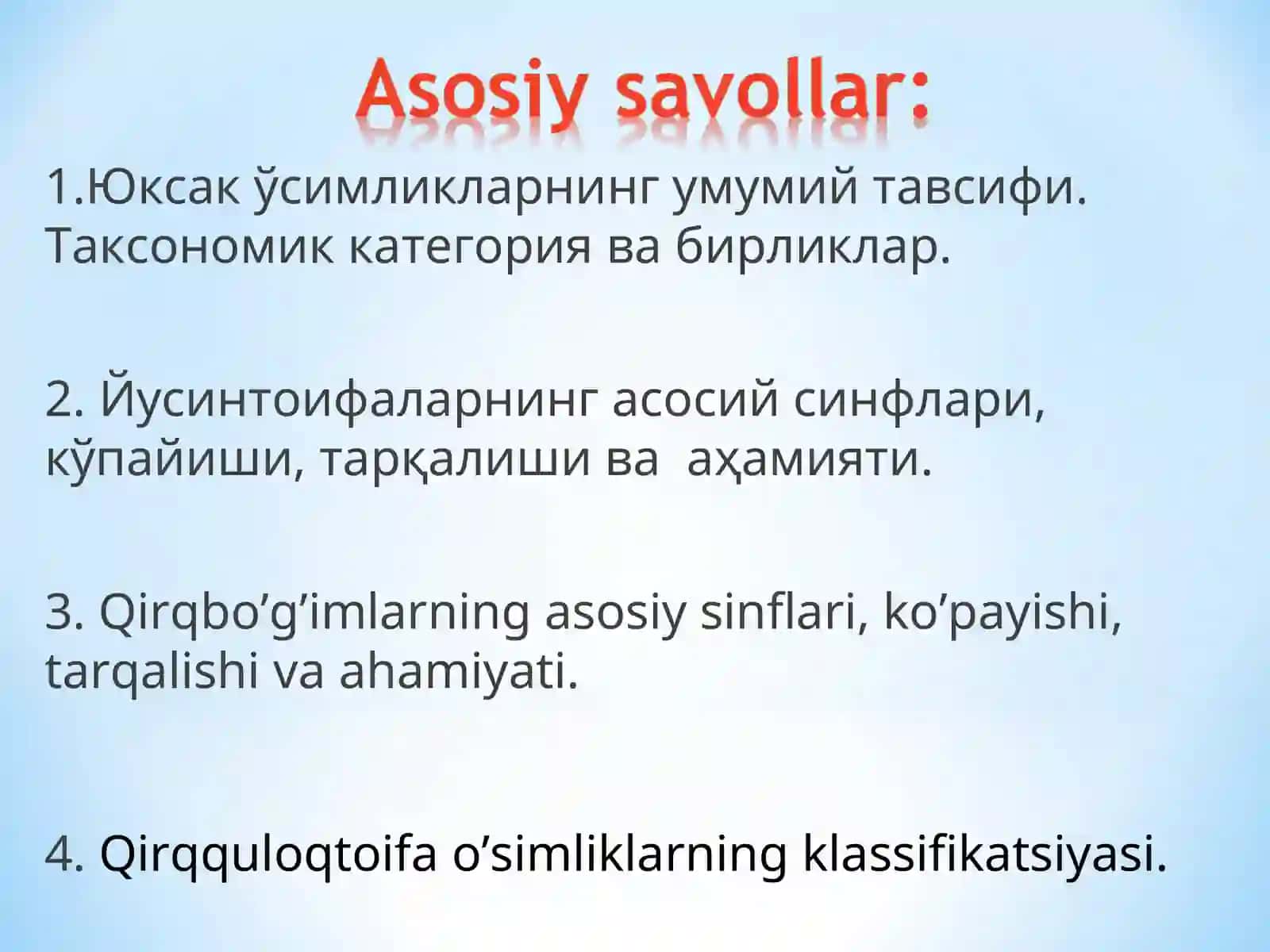 Asosiy savollar:

1.Юксак ўсимликларнинг умумий тавсифи. Таксономик категория ва бирликлар.

2. Йусинтоифаларнинг асосий синфлари, кўпайиши, тарқалиши ва аҳамияти.

3. Qirqbo’g’imlarning asosiy sinflari, ko’payishi, tarqalishi va ahamiyati.

4. Qirqquloqtoifa o’simliklarning klassifikatsiyasi.